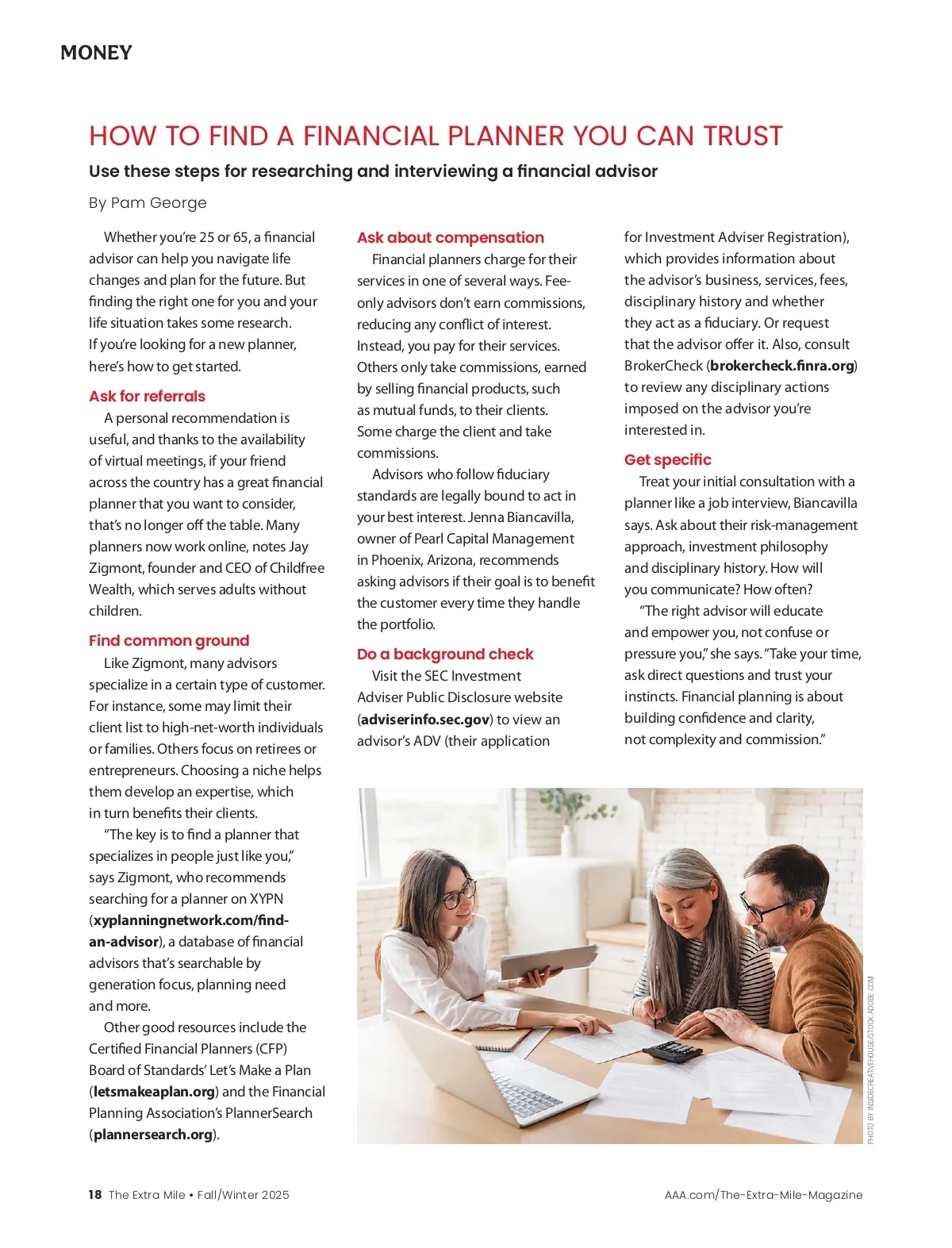 MONEY

HOW TO FIND A FINANCIAL PLANNER YOU CAN TRUST

Use these steps for researching and interviewing a financial advisor

By Pam George

Whether you're 25 or 65, a financial advisor can help you navigate life changes and plan for the future. But finding the right one for you and your life situation takes some research. If you're looking for a new planner, here's how to get started.

Ask for referrals

A personal recommendation is useful, and thanks to the availability of virtual meetings, if your friend across the country has a great financial planner that you want to consider, that's no longer off the table. Many planners now work online, notes Jay Zigmont, founder and CEO of Childfree Wealth, which serves adults without children.

Find common ground

Like Zigmont, many advisors specialize in a certain type of customer. For instance, some may limit their client list to high-net-worth individuals or families. Others focus on retirees or entrepreneurs. Choosing a niche helps them develop an expertise, which in turn benefits their clients.

"The key is to find a planner that specializes in people just like you," says Zigmont, who recommends searching for a planner on XYPN (xyplanningnetwork.com/find-an-advisor), a database of financial advisors that's searchable by generation focus, planning need and more.

Other good resources include the Certified Financial Planners (CFP) Board of Standards' Let's Make a Plan (letsmakeaplan.org) and the Financial Planning Association's PlannerSearch (plannersearch.org).

Ask about compensation

Financial planners charge for their services in one of several ways. Fee-only advisors don't earn commissions, reducing any conflict of interest. Instead, you pay for their services. Others only take commissions, earned by selling financial products, such as mutual funds, to their clients. Some charge the client and take commissions.

Advisors who follow fiduciary standards are legally bound to act in your best interest. Jenna Biancavilla, owner of Pearl Capital Management in Phoenix, Arizona, recommends asking advisors if their goal is to benefit the customer every time they handle the portfolio.

Do a background check

Visit the SEC Investment Adviser Public Disclosure website (adviserinfo.sec.gov) to view an advisor's ADV (their application for Investment Adviser Registration), which provides information about the advisor's business, services, fees, disciplinary history and whether they act as a fiduciary. Or request that the advisor offer it. Also, consult BrokerCheck (brokercheck.finra.org) to review any disciplinary actions imposed on the advisor you're interested in.

Get specific

Treat your initial consultation with a planner like a job interview, Biancavilla says. Ask about their risk-management approach, investment philosophy and disciplinary history. How will you communicate? How often?

"The right advisor will educate and empower you, not confuse or pressure you," she says. "Take your time, ask direct questions and trust your instincts. Financial planning is about building confidence and clarity, not complexity and commission."

PHOTO BY INSIDECREATIVEHOUSE/STOCK.ADOBE.COM

18 The Extra Mile • Fall/Winter 2025

AAA.com/The-Extra-Mile-Magazine